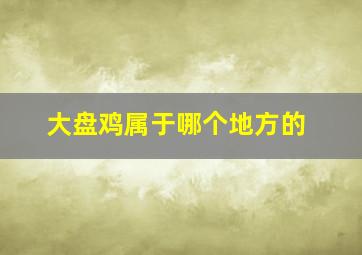 大盘鸡属于哪个地方的